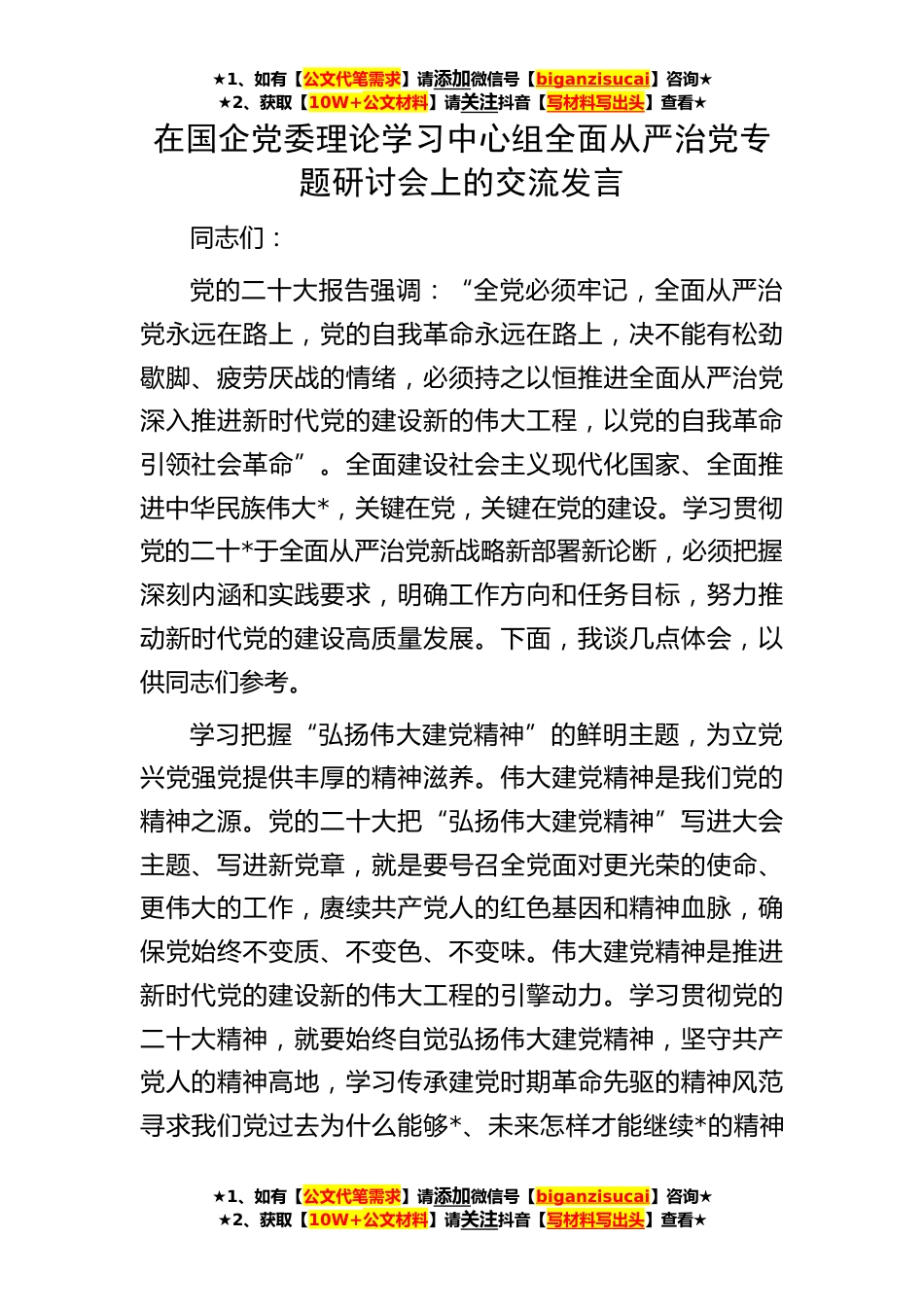 ★1、如有【公文代笔需求】请添加微信号【biganzisucai】咨询★
★2、获取【10W+公文材料】请关注抖音【写材料写出头】查看★

在国企党委理论学习中心组全面从严治党专题研讨会上的交流发言

同志们：

党的二十大报告强调：“全党必须牢记，全面从严治党永远在路上，党的自我革命永远在路上，决不能有松劲歇脚、疲劳厌战的情绪，必须持之以恒推进全面从严治党深入推进新时代党的建设新的伟大工程，以党的自我革命引领社会革命”。全面建设社会主义现代化国家、全面推进中华民族伟大*，关键在党，关键在党的建设。学习贯彻党的二十*于全面从严治党新战略新部署新论断，必须把握深刻内涵和实践要求，明确工作方向和任务目标，努力推动新时代党的建设高质量发展。下面，我谈几点体会，以供同志们参考。

学习把握“弘扬伟大建党精神”的鲜明主题，为立党兴党强党提供丰厚的精神滋养。伟大建党精神是我们党的精神之源。党的二十大把“弘扬伟大建党精神”写进大会主题、写进新党章，就是要号召全党面对更光荣的使命、更伟大的工作，赓续共产党人的红色基因和精神血脉，确保党始终不变质、不变色、不变味。伟大建党精神是推进新时代党的建设新的伟大工程的引擎动力。学习贯彻党的二十大精神，就要始终自觉弘扬伟大建党精神，坚守共产党人的精神高地，学习传承建党时期革命先驱的精神风范寻求我们党过去为什么能够*、未来怎样才能继续*的精神

★1、如有【公文代笔需求】请添加微信号【biganzisucai】咨询★
★2、获取【10W+公文材料】请关注抖音【写材料写出头】查看★